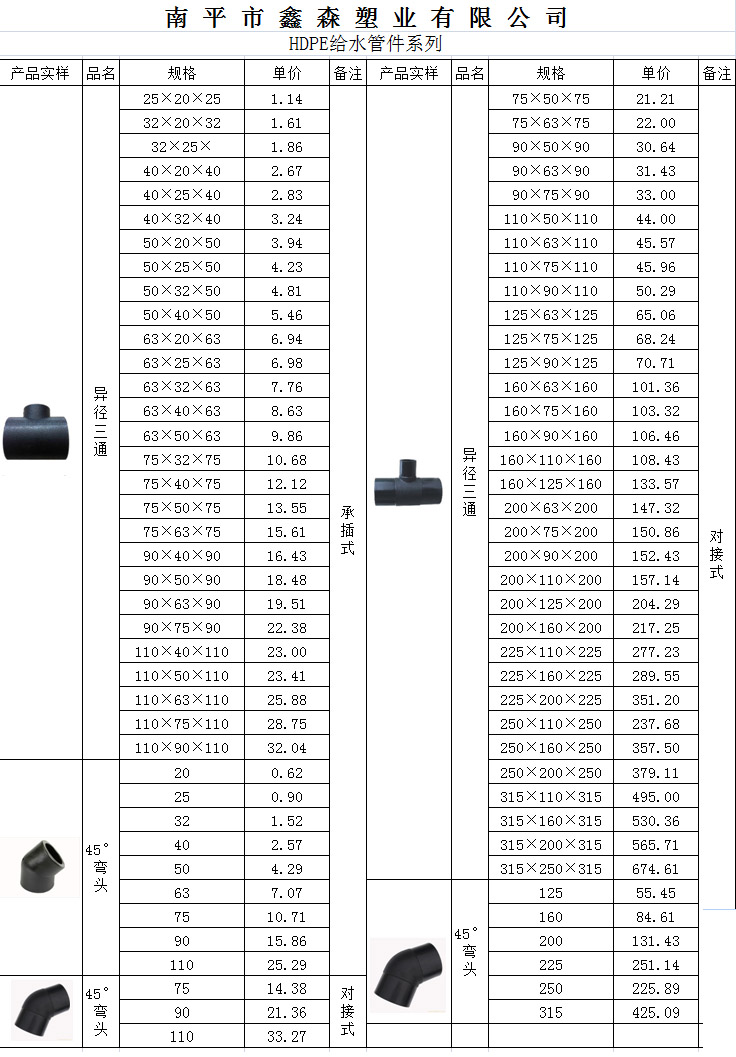 南平市鑫森塑业有限公司
HDPE给水管件系列

| 产品实样 | 品名 | 规格 | 单价 | 备注 |
|---|---|---|---|---|
| | 异径三通 | 25×20×25 | 1.14 | 承插式 |
| | | 32×20×32 | 1.61 | |
| | | 32×25× | 1.86 | |
| | | 40×20×40 | 2.67 | |
| | | 40×25×40 | 2.83 | |
| | | 40×32×40 | 3.24 | |
| | | 50×20×50 | 3.94 | |
| | | 50×25×50 | 4.23 | |
| | | 50×32×50 | 4.81 | |
| | | 50×40×50 | 5.46 | |
| | | 63×20×63 | 6.94 | |
| | | 63×25×63 | 6.98 | |
| | | 63×32×63 | 7.76 | |
| | | 63×40×63 | 8.63 | |
| | | 63×50×63 | 9.86 | |
| | | 75×32×75 | 10.68 | |
| | | 75×40×75 | 12.12 | |
| | | 75×50×75 | 13.55 | |
| | | 75×63×75 | 15.61 | |
| | | 90×40×90 | 16.43 | |
| | | 90×50×90 | 18.48 | |
| | | 90×63×90 | 19.51 | |
| | | 90×75×90 | 22.38 | |
| | | 110×40×110 | 23.00 | |
| | | 110×50×110 | 23.41 | |
| | | 110×63×110 | 25.88 | |
| | | 110×75×110 | 28.75 | |
| | | 110×90×110 | 32.04 | |
| | 45°弯头 | 20 | 0.62 | |
| | | 25 | 0.90 | |
| | | 32 | 1.52 | |
| | | 40 | 2.57 | |
| | | 50 | 4.29 | |
| | | 63 | 7.07 | |
| | | 75 | 10.71 | |
| | | 90 | 15.86 | |
| | | 110 | 25.29 | |
| | 45°弯头 | 75 | 14.38 | 对接式 |
| | | 90 | 21.36 | |
| | | 110 | 33.27 | |

| 产品实样 | 品名 | 规格 | 单价 | 备注 |
|---|---|---|---|---|
| | 异径三通 | 75×50×75 | 21.21 | 对接式 |
| | | 75×63×75 | 22.00 | |
| | | 90×50×90 | 30.64 | |
| | | 90×63×90 | 31.43 | |
| | | 90×75×90 | 33.00 | |
| | | 110×50×110 | 44.00 | |
| | | 110×63×110 | 45.57 | |
| | | 110×75×110 | 45.96 | |
| | | 110×90×110 | 50.29 | |
| | | 125×63×125 | 65.06 | |
| | | 125×75×125 | 68.24 | |
| | | 125×90×125 | 70.71 | |
| | | 160×63×160 | 101.36 | |
| | | 160×75×160 | 103.32 | |
| | | 160×90×160 | 106.46 | |
| | | 160×110×160 | 108.43 | |
| | | 160×125×160 | 133.57 | |
| | | 200×63×200 | 147.32 | |
| | | 200×75×200 | 150.86 | |
| | | 200×90×200 | 152.43 | |
| | | 200×110×200 | 157.14 | |
| | | 200×125×200 | 204.29 | |
| | | 200×160×200 | 217.25 | |
| | | 225×110×225 | 277.23 | |
| | | 225×160×225 | 289.55 | |
| | | 225×200×225 | 351.20 | |
| | | 250×110×250 | 237.68 | |
| | | 250×160×250 | 357.50 | |
| | | 250×200×250 | 379.11 | |
| | | 315×110×315 | 495.00 | |
| | | 315×160×315 | 530.36 | |
| | | 315×200×315 | 565.71 | |
| | | 315×250×315 | 674.61 | |
| | 45°弯头 | 125 | 55.45 | |
| | | 160 | 84.61 | |
| | | 200 | 131.43 | |
| | | 225 | 251.14 | |
| | | 250 | 225.89 | |
| | | 315 | 425.09 | |